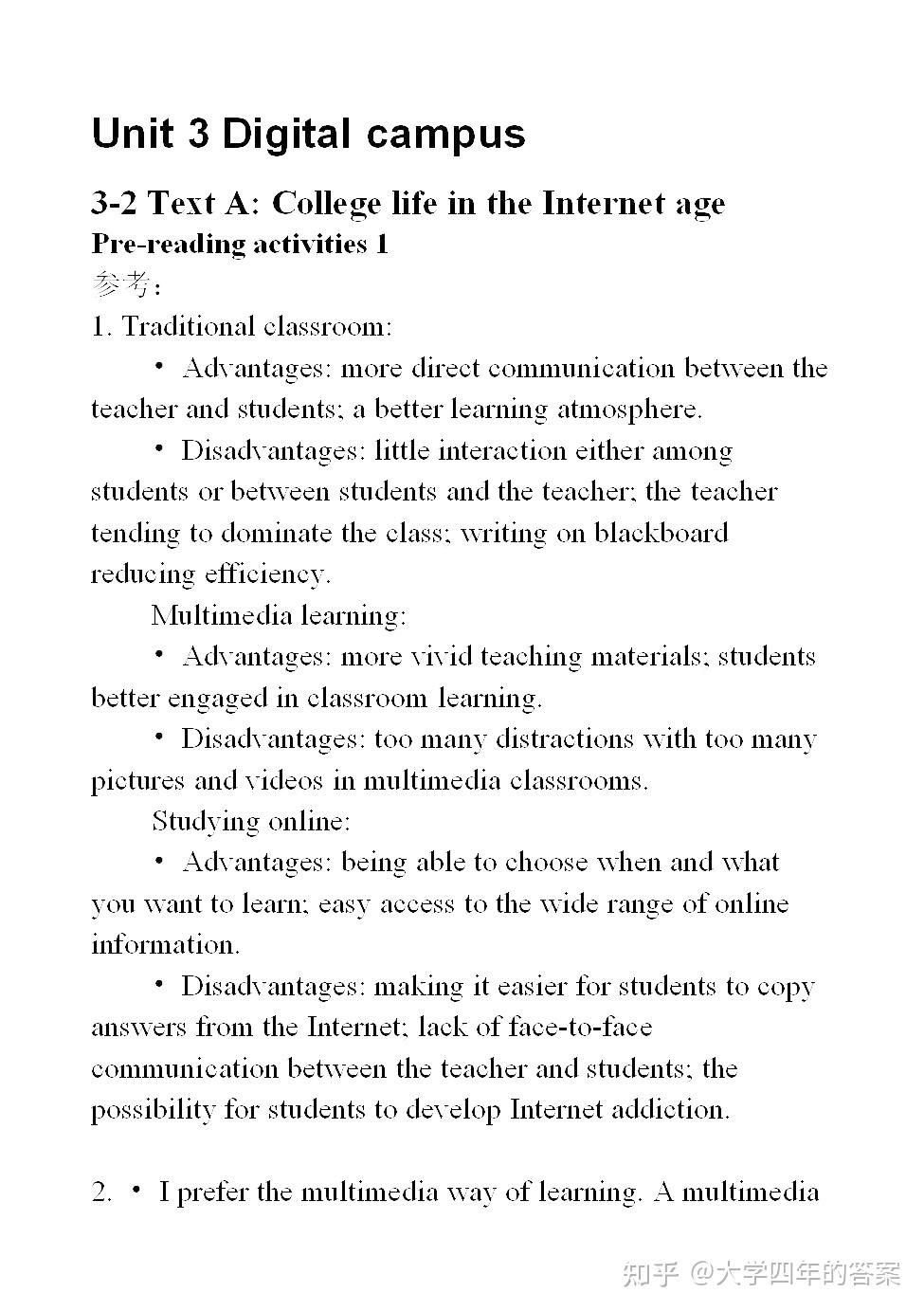 Unit 3 Digital campus

3-2 Text A: College life in the Internet age
Pre-reading activities 1
参考：
1. Traditional classroom:

• Advantages: more direct communication between the teacher and students; a better learning atmosphere.

• Disadvantages: little interaction either among students or between students and the teacher; the teacher tending to dominate the class; writing on blackboard reducing efficiency.

Multimedia learning:

• Advantages: more vivid teaching materials; students better engaged in classroom learning.

• Disadvantages: too many distractions with too many pictures and videos in multimedia classrooms.

Studying online:

• Advantages: being able to choose when and what you want to learn; easy access to the wide range of online information.

• Disadvantages: making it easier for students to copy answers from the Internet; lack of face-to-face communication between the teacher and students; the possibility for students to develop Internet addiction.

2. • I prefer the multimedia way of learning. A multimedia

知乎 @大学四年的答案